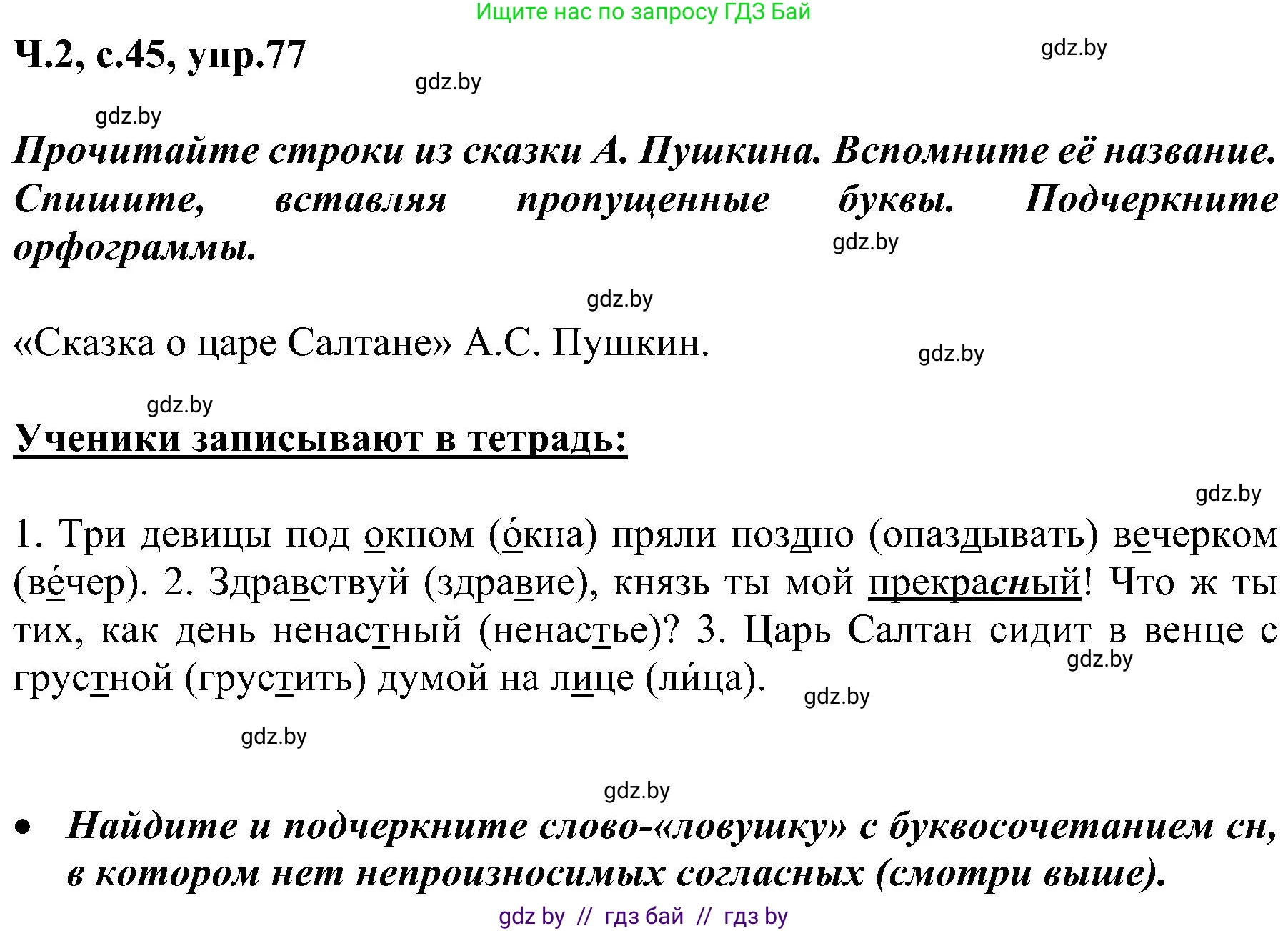 Ищите нас по запросу ГДЗ Бай

Ч.2, с.45, упр.77

gdz.by

gdz.by

gdz.by

Прочитайте строки из сказки А. Пушкина. Вспомните её название. Спишите, вставляя пропущенные буквы. Подчеркните орфограммы.

gdz.by

gdz.by

«Сказка о царе Салтане» А.С. Пушкин.

gdz.by

gdz.by

Ученики записывают в тетрадь:

gdz.by

1. Три девицы под окном (о́кна) пряли поздно (опаздывать) вечерком (ве́чер). 2. Здравствуй (здравие), князь ты мой прекрасный! Что ж ты тих, как день ненастный (ненастье)? 3. Царь Салтан сидит в венце с грустной (грустить) думой на лице (ли́ца).

gdz.by

gdz.by

gdz.by

gdz.by

• Найдите и подчеркните слово-«ловушку» с буквосочетанием сн, в котором нет непроизносимых согласных (смотри выше).

gdz by // гдз бай // гдз by